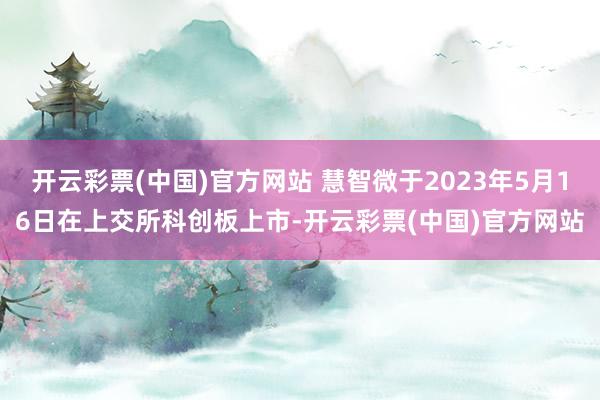 开云彩票(中国)官方网站 慧智微于2023年5月16日在上交所科创板上市-开云彩票(中国)官方网站